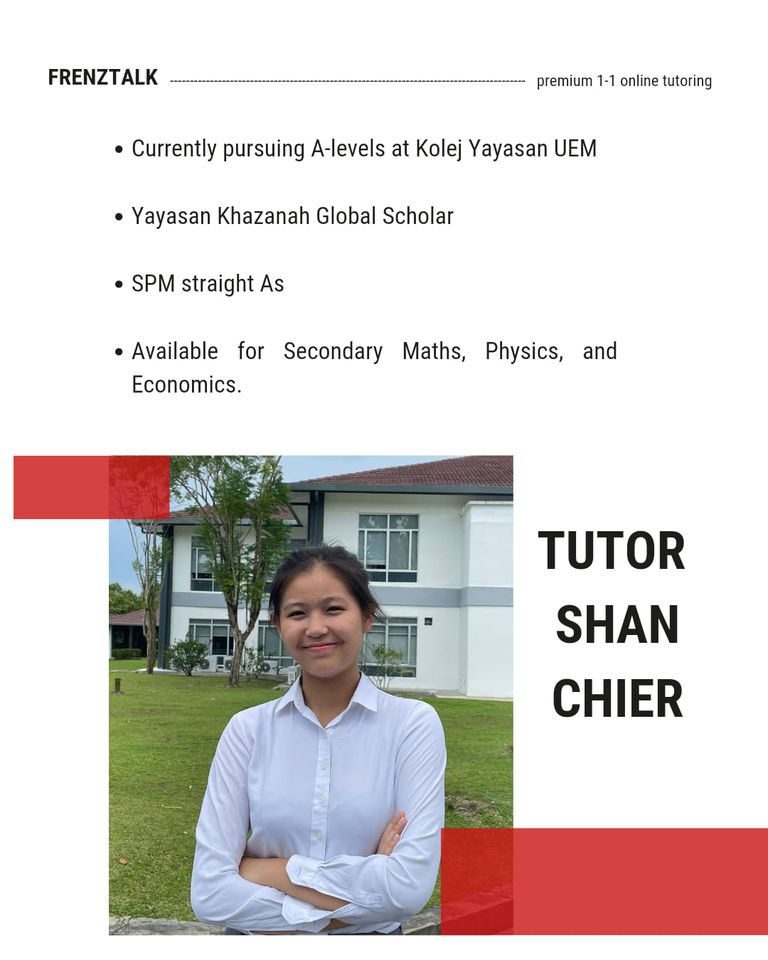 FRENZTALK premium 1-1 online tutoring

• Currently pursuing A-levels at Kolej Yayasan UEM

• Yayasan Khazanah Global Scholar

• SPM straight As

• Available for Secondary Maths, Physics, and Economics.

TUTOR
SHAN
CHIER